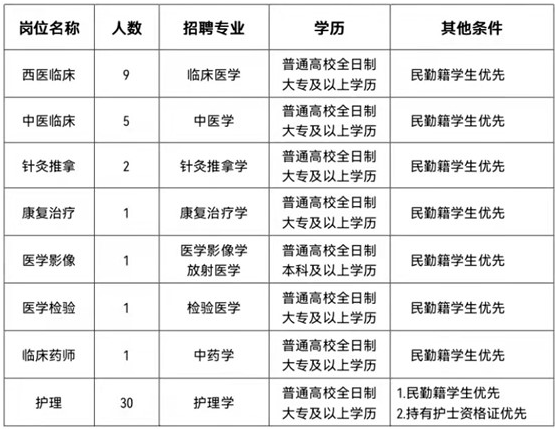 | 岗位名称 | 人数 | 招聘专业 | 学历 | 其他条件 |
|---|---|---|---|---|
| 西医临床 | 9 | 临床医学 | 普通高校全日制大专及以上学历 | 民勤籍学生优先 |
| 中医临床 | 5 | 中医学 | 普通高校全日制大专及以上学历 | 民勤籍学生优先 |
| 针灸推拿 | 2 | 针灸推拿学 | 普通高校全日制大专及以上学历 | 民勤籍学生优先 |
| 康复治疗 | 1 | 康复治疗学 | 普通高校全日制大专及以上学历 | 民勤籍学生优先 |
| 医学影像 | 1 | 医学影像学 放射医学 | 普通高校全日制本科及以上学历 | 民勤籍学生优先 |
| 医学检验 | 1 | 检验医学 | 普通高校全日制大专及以上学历 | 民勤籍学生优先 |
| 临床药师 | 1 | 中药学 | 普通高校全日制大专及以上学历 | 民勤籍学生优先 |
| 护理 | 30 | 护理学 | 普通高校全日制大专及以上学历 | 1.民勤籍学生优先 2.持有护士资格证优先 |